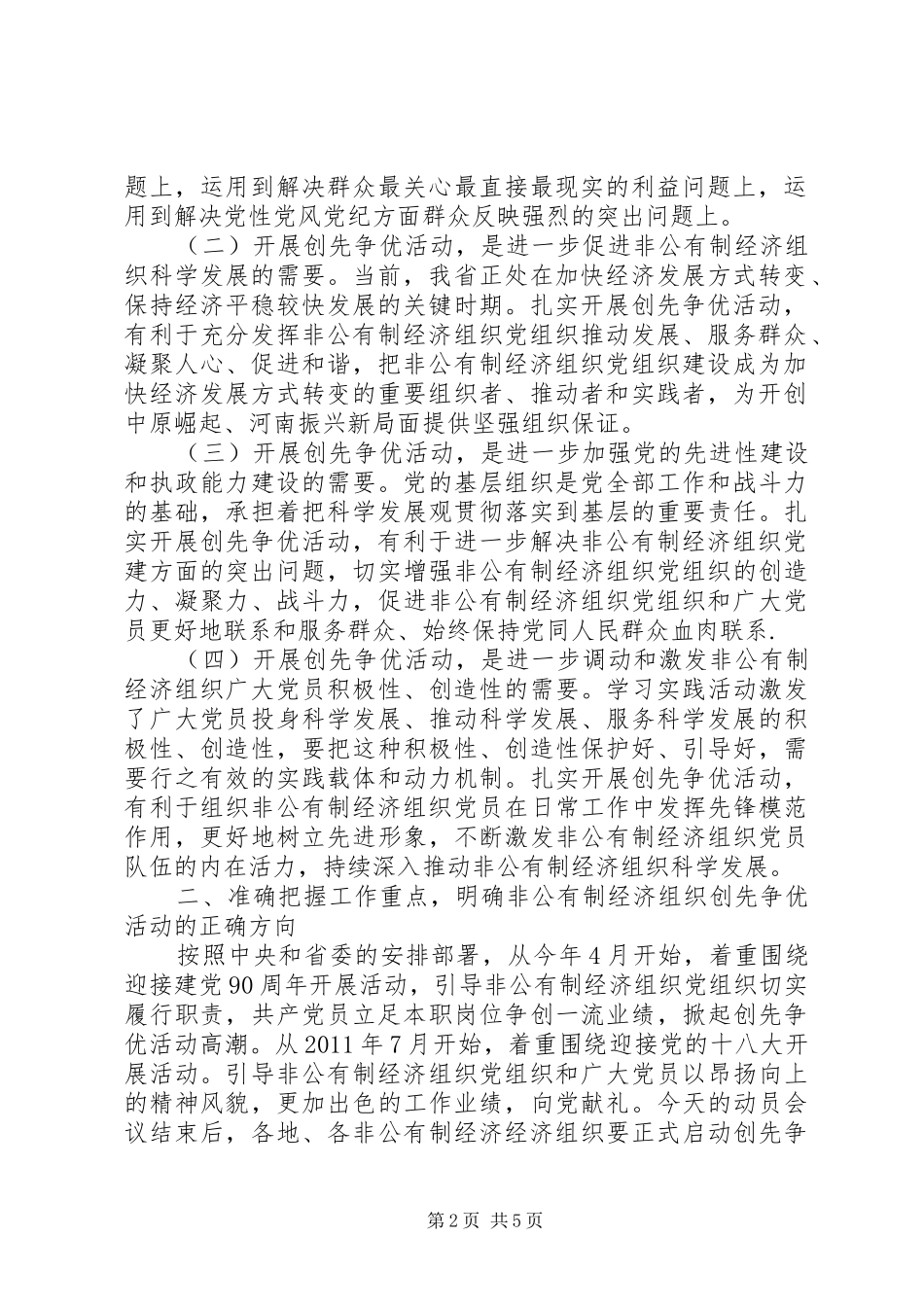 题上，运用到解决群众最关心最直接最现实的利益问题上，运用到解决党性党风党纪方面群众反映强烈的突出问题上。

（二）开展创先争优活动，是进一步促进非公有制经济组织科学发展的需要。当前，我省正处在加快经济发展方式转变、保持经济平稳较快发展的关键时期。扎实开展创先争优活动，有利于充分发挥非公有制经济组织党组织推动发展、服务群众、凝聚人心、促进和谐，把非公有制经济组织党组织建设成为加快经济发展方式转变的重要组织者、推动者和实践者，为开创中原崛起、河南振兴新局面提供坚强组织保证。

（三）开展创先争优活动，是进一步加强党的先进性建设和执政能力建设的需要。党的基层组织是党全部工作和战斗力的基础，承担着把科学发展观贯彻落实到基层的重要责任。扎实开展创先争优活动，有利于进一步解决非公有制经济组织党建方面的突出问题，切实增强非公有制经济组织党组织的创造力、凝聚力、战斗力，促进非公有制经济组织党组织和广大党员更好地联系和服务群众、始终保持党同人民群众血肉联系.

（四）开展创先争优活动，是进一步调动和激发非公有制经济组织广大党员积极性、创造性的需要。学习实践活动激发了广大党员投身科学发展、推动科学发展、服务科学发展的积极性、创造性，要把这种积极性、创造性保护好、引导好，需要行之有效的实践载体和动力机制。扎实开展创先争优活动，有利于组织非公有制经济组织党员在日常工作中发挥先锋模范作用，更好地树立先进形象，不断激发非公有制经济组织党员队伍的内在活力，持续深入推动非公有制经济组织科学发展。

二、准确把握工作重点，明确非公有制经济组织创先争优活动的正确方向

按照中央和省委的安排部署，从今年4月开始，着重围绕迎接建党90周年开展活动，引导非公有制经济组织党组织切实履行职责，共产党员立足本职岗位争创一流业绩，掀起创先争优活动高潮。从2011年7月开始，着重围绕迎接党的十八大开展活动。引导非公有制经济组织党组织和广大党员以昂扬向上的精神风貌，更加出色的工作业绩，向党献礼。今天的动员会议结束后，各地、各非公有制经济经济组织要正式启动创先争

第2页 共5页